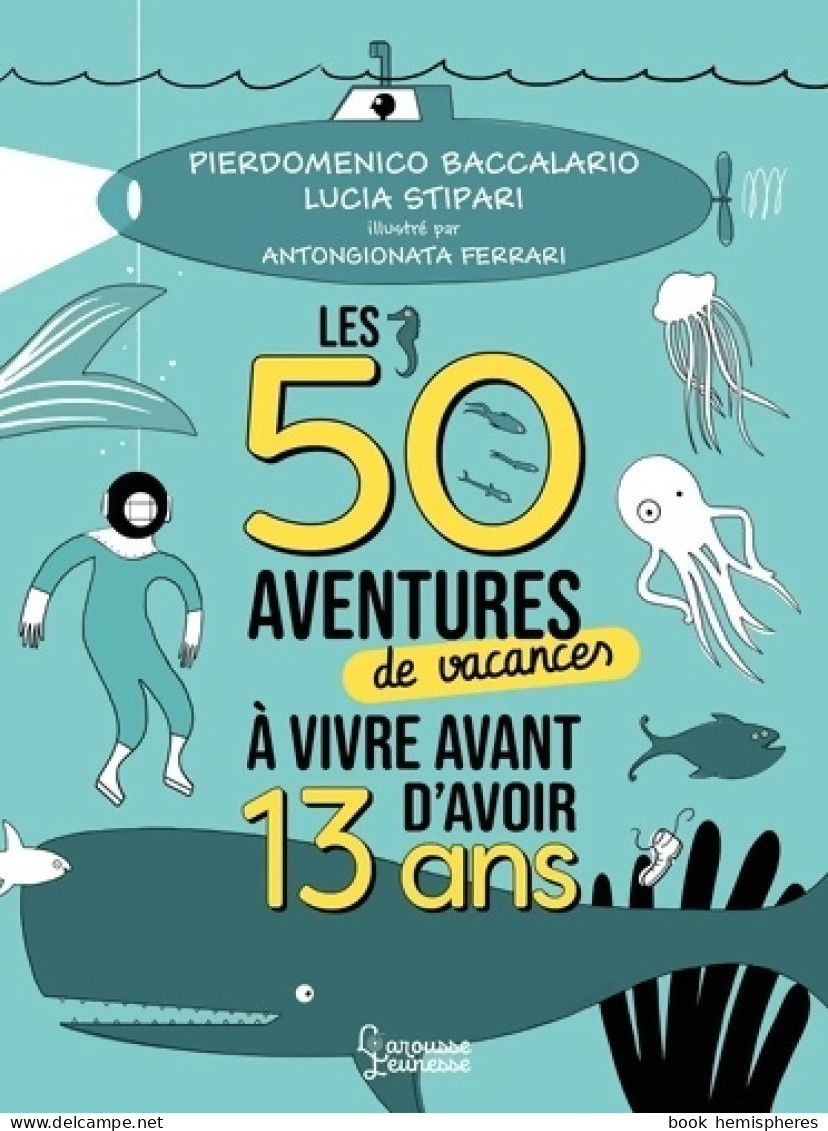 PIERDOMENICO BACCALARIO
LUCIA STIPARI
illustré par
ANTONGIONATA FERRARI

LES 50 AVENTURES de vacances À VIVRE AVANT D'AVOIR 13 ans

Larousse Jeunesse

www.delcampe.net

book hemispheres